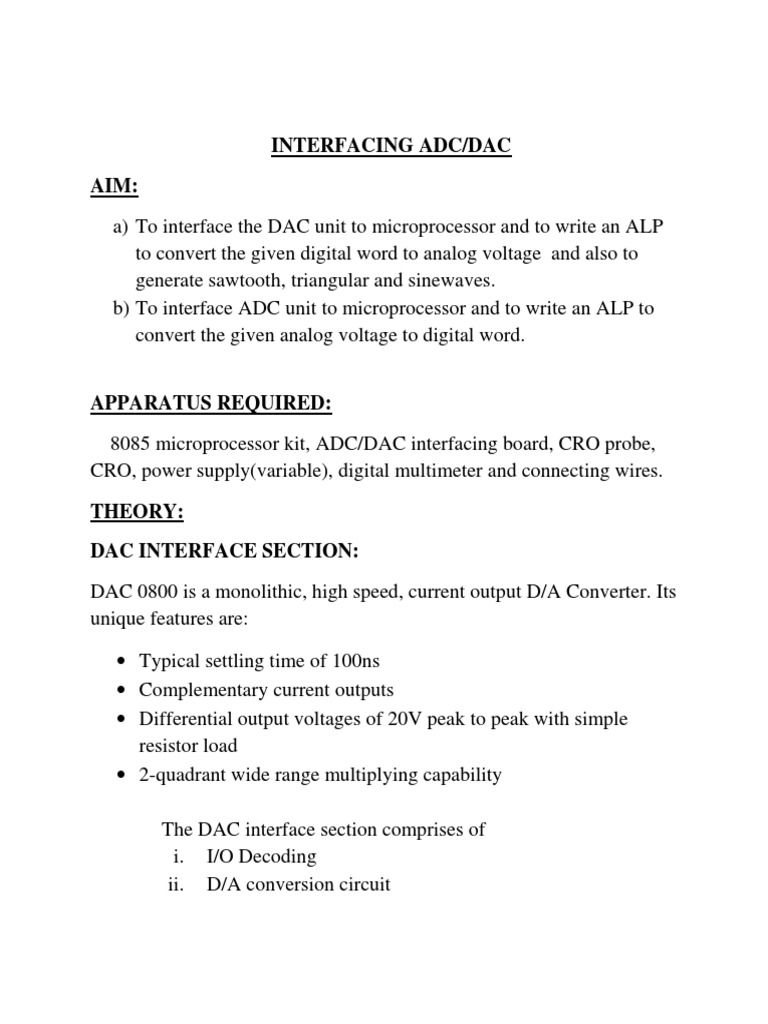 INTERFACING ADC/DAC

AIM:

a) To interface the DAC unit to microprocessor and to write an ALP to convert the given digital word to analog voltage and also to generate sawtooth, triangular and sinewaves.
b) To interface ADC unit to microprocessor and to write an ALP to convert the given analog voltage to digital word.

APPARATUS REQUIRED:

8085 microprocessor kit, ADC/DAC interfacing board, CRO probe, CRO, power supply(variable), digital multimeter and connecting wires.

THEORY:

DAC INTERFACE SECTION:

DAC 0800 is a monolithic, high speed, current output D/A Converter. Its unique features are:

• Typical settling time of 100ns
• Complementary current outputs
• Differential output voltages of 20V peak to peak with simple resistor load
• 2-quadrant wide range multiplying capability

The DAC interface section comprises of
i. I/O Decoding
ii. D/A conversion circuit